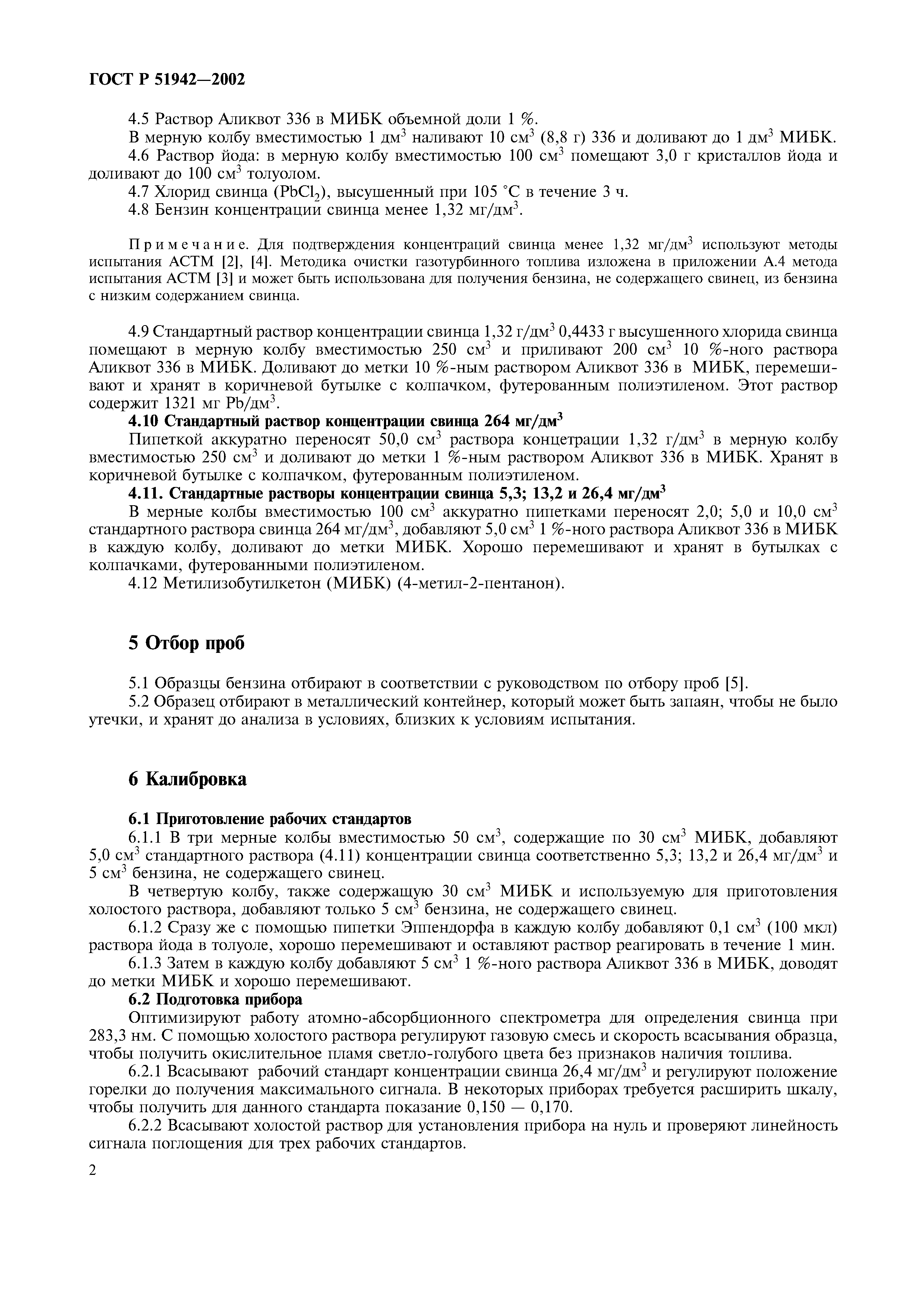 ГОСТ Р 51942—2002

4.5 Раствор Аликвот 336 в МИБК объемной доли 1 %.

В мерную колбу вместимостью 1 дм$^3$ наливают 10 см$^3$ (8,8 г) 336 и доливают до 1 дм$^3$ МИБК.

4.6 Раствор йода: в мерную колбу вместимостью 100 см$^3$ помещают 3,0 г кристаллов йода и доливают до 100 см$^3$ толуолом.

4.7 Хлорид свинца ($PbCl_2$), высушенный при 105 °С в течение 3 ч.

4.8 Бензин концентрации свинца менее 1,32 мг/дм$^3$.

Примечание. Для подтверждения концентраций свинца менее 1,32 мг/дм$^3$ используют методы испытания АСТМ [2], [4]. Методика очистки газотурбинного топлива изложена в приложении А.4 метода испытания АСТМ [3] и может быть использована для получения бензина, не содержащего свинец, из бензина с низким содержанием свинца.

4.9 Стандартный раствор концентрации свинца 1,32 г/дм$^3$ 0,4433 г высушенного хлорида свинца помещают в мерную колбу вместимостью 250 см$^3$ и приливают 200 см$^3$ 10 %-ного раствора Аликвот 336 в МИБК. Доливают до метки 10 %-ным раствором Аликвот 336 в МИБК, перемешивают и хранят в коричневой бутылке с колпачком, футерованным полиэтиленом. Этот раствор содержит 1321 мг Pb/дм$^3$.

4.10 Стандартный раствор концентрации свинца 264 мг/дм$^3$

Пипеткой аккуратно переносят 50,0 см$^3$ раствора концетрации 1,32 г/дм$^3$ в мерную колбу вместимостью 250 см$^3$ и доливают до метки 1 %-ным раствором Аликвот 336 в МИБК. Хранят в коричневой бутылке с колпачком, футерованным полиэтиленом.

4.11. Стандартные растворы концентрации свинца 5,3; 13,2 и 26,4 мг/дм$^3$

В мерные колбы вместимостью 100 см$^3$ аккуратно пипетками переносят 2,0; 5,0 и 10,0 см$^3$ стандартного раствора свинца 264 мг/дм$^3$, добавляют 5,0 см$^3$ 1 %-ного раствора Аликвот 336 в МИБК в каждую колбу, доливают до метки МИБК. Хорошо перемешивают и хранят в бутылках с колпачками, футерованными полиэтиленом.

4.12 Метилизобутилкетон (МИБК) (4-метил-2-пентанон).

5 Отбор проб

5.1 Образцы бензина отбирают в соответствии с руководством по отбору проб [5].

5.2 Образец отбирают в металлический контейнер, который может быть запаян, чтобы не было утечки, и хранят до анализа в условиях, близких к условиям испытания.

6 Калибровка

6.1 Приготовление рабочих стандартов

6.1.1 В три мерные колбы вместимостью 50 см$^3$, содержащие по 30 см$^3$ МИБК, добавляют 5,0 см$^3$ стандартного раствора (4.11) концентрации свинца соответственно 5,3; 13,2 и 26,4 мг/дм$^3$ и 5 см$^3$ бензина, не содержащего свинец.

В четвертую колбу, также содержащую 30 см$^3$ МИБК и используемую для приготовления холостого раствора, добавляют только 5 см$^3$ бензина, не содержащего свинец.

6.1.2 Сразу же с помощью пипетки Эппендорфа в каждую колбу добавляют 0,1 см$^3$ (100 мкл) раствора йода в толуоле, хорошо перемешивают и оставляют раствор реагировать в течение 1 мин.

6.1.3 Затем в каждую колбу добавляют 5 см$^3$ 1 %-ного раствора Аликвот 336 в МИБК, доводят до метки МИБК и хорошо перемешивают.

6.2 Подготовка прибора

Оптимизируют работу атомно-абсорбционного спектрометра для определения свинца при 283,3 нм. С помощью холостого раствора регулируют газовую смесь и скорость всасывания образца, чтобы получить окислительное пламя светло-голубого цвета без признаков наличия топлива.

6.2.1 Всасывают рабочий стандарт концентрации свинца 26,4 мг/дм$^3$ и регулируют положение горелки до получения максимального сигнала. В некоторых приборах требуется расширить шкалу, чтобы получить для данного стандарта показание 0,150 — 0,170.

6.2.2 Всасывают холостой раствор для установления прибора на нуль и проверяют линейность сигнала поглощения для трех рабочих стандартов.

2